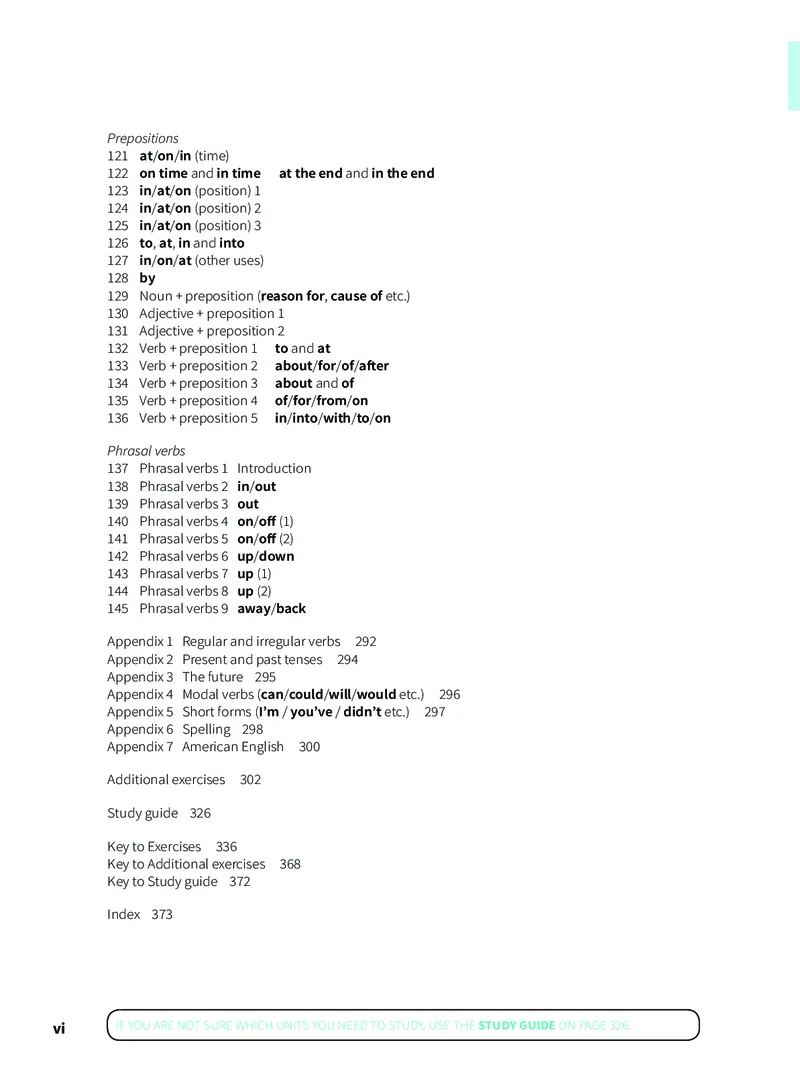 Prepositions
121 at/on/in (time)
122 on time and in time at the end and in the end
123 in/at/on (position) 1
124 in/at/on (position) 2
125 in/at/on (position) 3
126 to, at, in and into
127 in/on/at (other uses)
128 by
129 Noun + preposition (reason for, cause of etc.)
130 Adjective + preposition 1
131 Adjective + preposition 2
132 Verb + preposition 1 to and at
133 Verb + preposition 2 about/for/of/after
134 Verb + preposition 3 about and of
135 Verb + preposition 4 of/for/from/on
136 Verb + preposition 5 in/into/with/to/on

Phrasal verbs
137 Phrasal verbs 1 Introduction
138 Phrasal verbs 2 in/out
139 Phrasal verbs 3 out
140 Phrasal verbs 4 on/off (1)
141 Phrasal verbs 5 on/off (2)
142 Phrasal verbs 6 up/down
143 Phrasal verbs 7 up (1)
144 Phrasal verbs 8 up (2)
145 Phrasal verbs 9 away/back

Appendix 1 Regular and irregular verbs 292
Appendix 2 Present and past tenses 294
Appendix 3 The future 295
Appendix 4 Modal verbs (can/could/will/would etc.) 296
Appendix 5 Short forms (I'm / you've / didn't etc.) 297
Appendix 6 Spelling 298
Appendix 7 American English 300

Additional exercises 302

Study guide 326

Key to Exercises 336
Key to Additional exercises 368
Key to Study guide 372

Index 373

vi

IF YOU ARE NOT SURE WHICH UNITS YOU NEED TO STUDY, USE THE STUDY GUIDE ON PAGE 326.